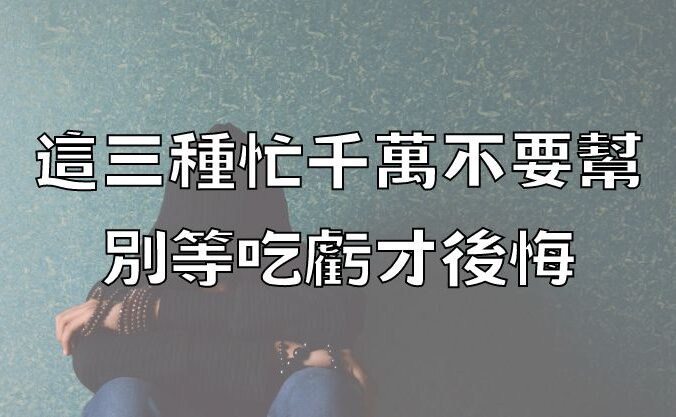 這三種忙千萬不要幫
別等吃虧才後悔